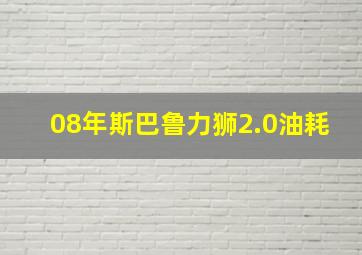 08年斯巴鲁力狮2.0油耗